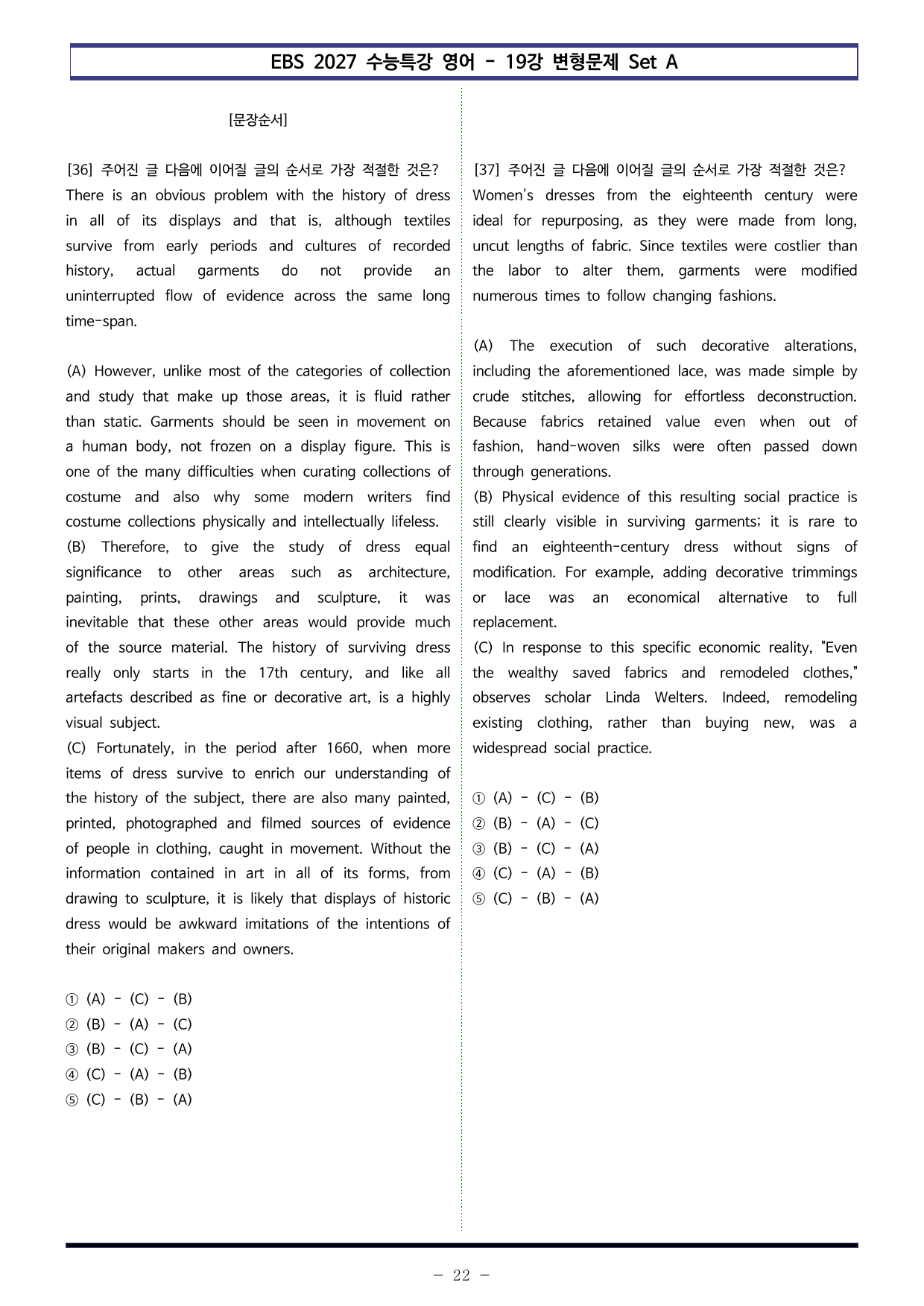 EBS 2027 수능특강 영어 - 19강 변형문제 Set A

[문장순서]

[36] 주어진 글 다음에 이어질 글의 순서로 가장 적절한 것은?
There is an obvious problem with the history of dress in all of its displays and that is, although textiles survive from early periods and cultures of recorded history, actual garments do not provide an uninterrupted flow of evidence across the same long time-span.

(A) However, unlike most of the categories of collection and study that make up those areas, it is fluid rather than static. Garments should be seen in movement on a human body, not frozen on a display figure. This is one of the many difficulties when curating collections of costume and also why some modern writers find costume collections physically and intellectually lifeless.
(B) Therefore, to give the study of dress equal significance to other areas such as architecture, painting, prints, drawings and sculpture, it was inevitable that these other areas would provide much of the source material. The history of surviving dress really only starts in the 17th century, and like all artefacts described as fine or decorative art, is a highly visual subject.
(C) Fortunately, in the period after 1660, when more items of dress survive to enrich our understanding of the history of the subject, there are also many painted, printed, photographed and filmed sources of evidence of people in clothing, caught in movement. Without the information contained in art in all of its forms, from drawing to sculpture, it is likely that displays of historic dress would be awkward imitations of the intentions of their original makers and owners.

① (A) - (C) - (B)
② (B) - (A) - (C)
③ (B) - (C) - (A)
④ (C) - (A) - (B)
⑤ (C) - (B) - (A)

[37] 주어진 글 다음에 이어질 글의 순서로 가장 적절한 것은?
Women's dresses from the eighteenth century were ideal for repurposing, as they were made from long, uncut lengths of fabric. Since textiles were costlier than the labor to alter them, garments were modified numerous times to follow changing fashions.

(A) The execution of such decorative alterations, including the aforementioned lace, was made simple by crude stitches, allowing for effortless deconstruction. Because fabrics retained value even when out of fashion, hand-woven silks were often passed down through generations.
(B) Physical evidence of this resulting social practice is still clearly visible in surviving garments; it is rare to find an eighteenth-century dress without signs of modification. For example, adding decorative trimmings or lace was an economical alternative to full replacement.
(C) In response to this specific economic reality, "Even the wealthy saved fabrics and remodeled clothes," observes scholar Linda Welters. Indeed, remodeling existing clothing, rather than buying new, was a widespread social practice.

① (A) - (C) - (B)
② (B) - (A) - (C)
③ (B) - (C) - (A)
④ (C) - (A) - (B)
⑤ (C) - (B) - (A)

- 22 -